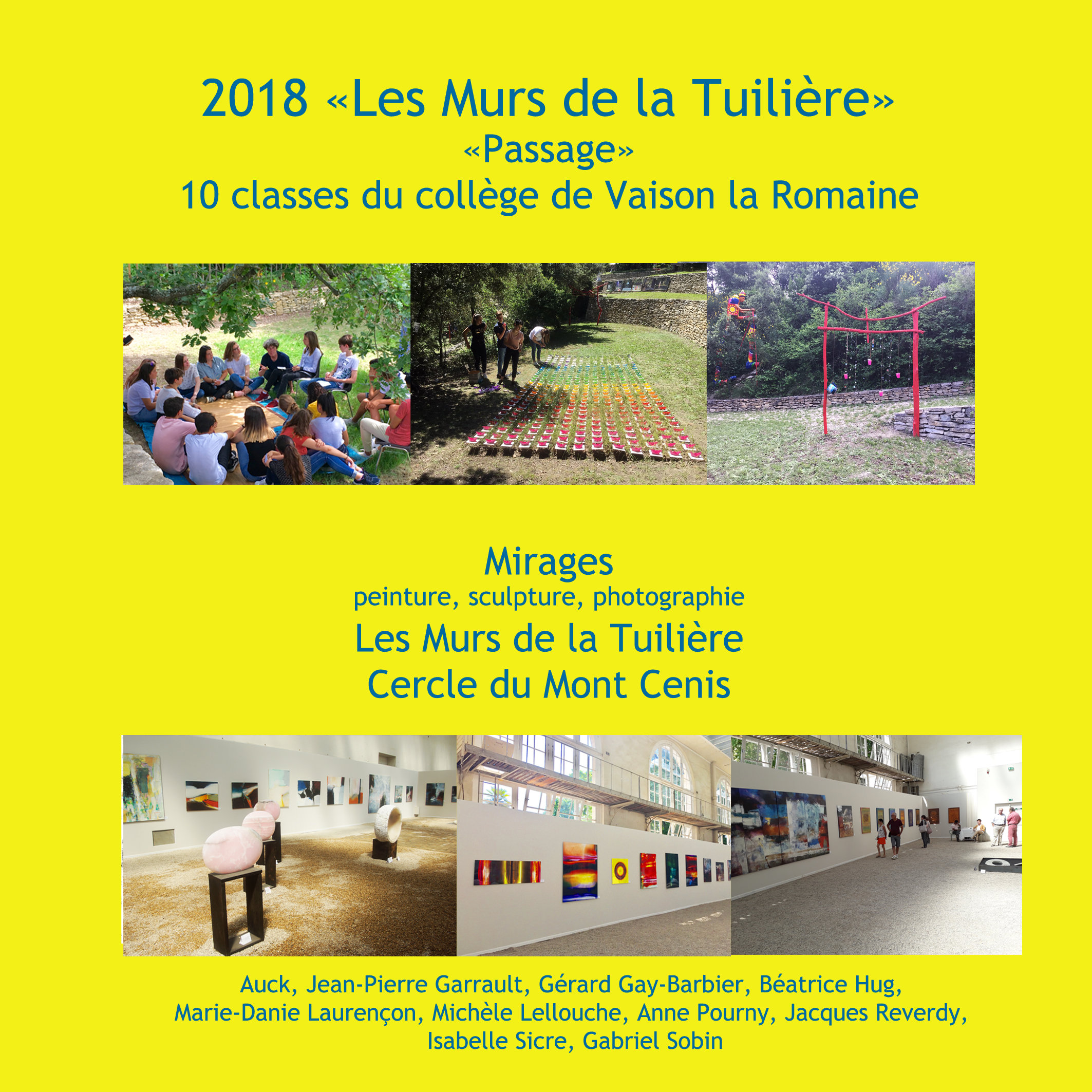 2018 «Les Murs de la Tuilière»
«Passage»
10 classes du collège de Vaison la Romaine

Mirages
peinture, sculpture, photographie
Les Murs de la Tuilière
Cercle du Mont Cenis

Auck, Jean-Pierre Garrault, Gérard Gay-Barbier, Béatrice Hug, Marie-Danie Laurençon, Michèle Lellouche, Anne Pourny, Jacques Reverdy, Isabelle Sicre, Gabriel Sobin